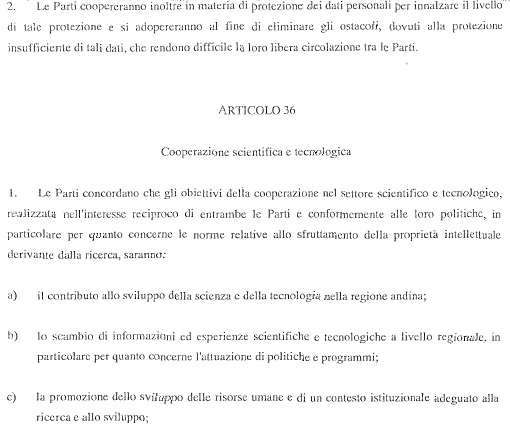 2. Le Parti coopereranno inoltre in materia di protezione dei dati personali per innalzare il livello di tale protezione e si adopereranno al fine di eliminare gli ostacoli, dovuti alla protezione insufficiente di tali dati, che rendono difficile la loro libera circolazione tra le Parti.

ARTICOLO 36

Cooperazione scientifica e tecnologica

1. Le Parti concordano che gli obiettivi della cooperazione nel settore scientifico e tecnologico, realizzata nell'interesse reciproco di entrambe le Parti e conformemente alle loro politiche, in particolare per quanto concerne le norme relative allo sfruttamento della proprietà intellettuale derivante dalla ricerca, saranno:

a) il contributo allo sviluppo della scienza e della tecnologia nella regione andina;

b) lo scambio di informazioni ed esperienze scientifiche e tecnologiche a livello regionale, in particolare per quanto concerne l'attuazione di politiche e programmi;

c) la promozione dello sviluppo delle risorse umane e di un contesto istituzionale adeguato alla ricerca e allo sviluppo;